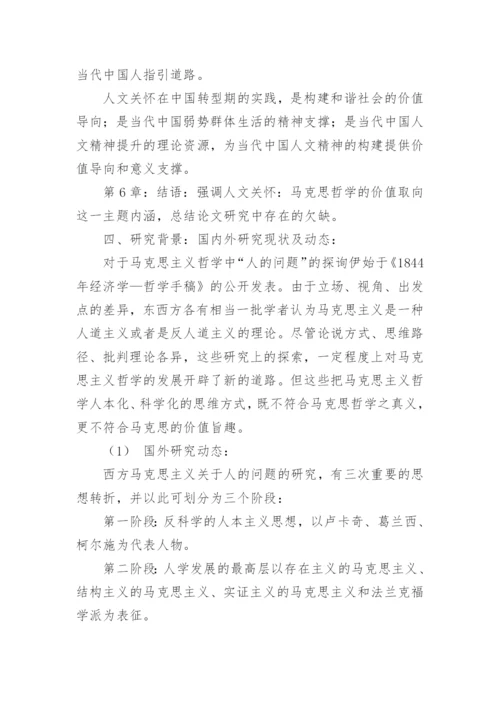 当代中国人指引道路。

人文关怀在中国转型期的实践，是构建和谐社会的价值导向；是当代中国弱势群体生活的精神支撑；是当代中国人文精神提升的理论资源，为当代中国人文精神的构建提供价值导向和意义支撑。

第6章：结语：强调人文关怀：马克思哲学的价值取向这一主题内涵，总结论文研究中存在的欠缺。

四、研究背景：国内外研究现状及动态：

对于马克思主义哲学中“人的问题”的探询伊始于《1844年经济学—哲学手稿》的公开发表。由于立场、视角、出发点的差异，东西方各有相当一批学者认为马克思主义是一种人道主义或者是反人道主义的理论。尽管论说方式、思维路径、批判理论各异，这些研究上的探索，一定程度上对马克思主义哲学的发展开辟了新的道路。但这些把马克思主义哲学人本化、科学化的思维方式，既不符合马克思哲学之真义，更不符合马克思的价值旨趣。

（1） 国外研究动态：

西方马克思主义关于人的问题的研究，有三次重要的思想转折，并以此可划分为三个阶段：

第一阶段：反科学的人本主义思想，以卢卡奇、葛兰西、柯尔施为代表人物。

第二阶段：人学发展的最高层以存在主义的马克思主义、结构主义的马克思主义、实证主义的马克思主义和法兰克福学派为表征。